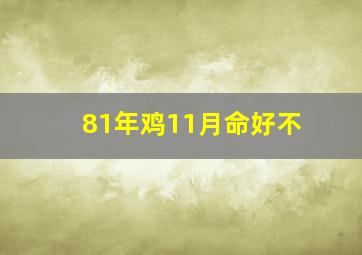 81年鸡11月命好不